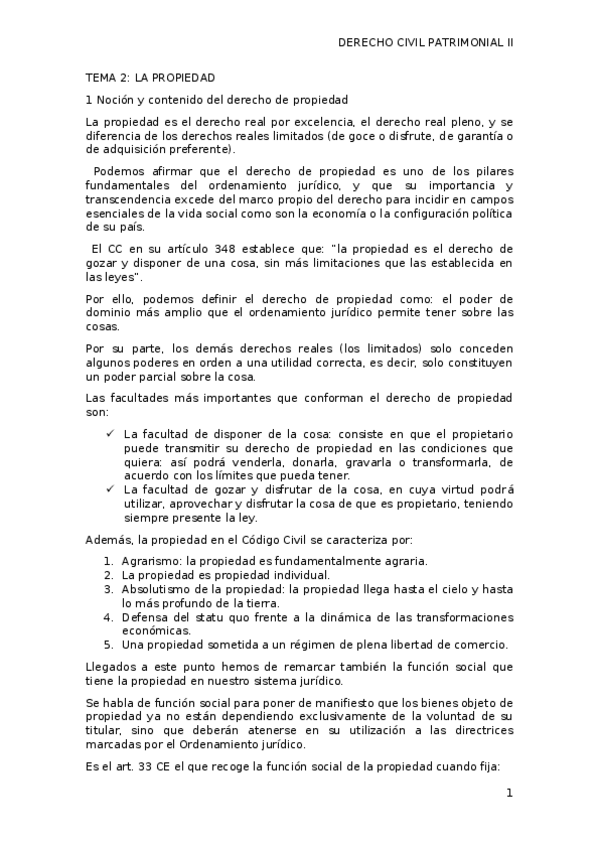 DERECHO CIVIL PATRIMONIAL II

TEMA 2: LA PROPIEDAD

1 Noción y contenido del derecho de propiedad

La propiedad es el derecho real por excelencia, el derecho real pleno, y se diferencia de los derechos reales limitados (de goce o disfrute, de garantía o de adquisición preferente).

Podemos afirmar que el derecho de propiedad es uno de los pilares fundamentales del ordenamiento jurídico, y que su importancia y transcendencia excede del marco propio del derecho para incidir en campos esenciales de la vida social como son la economía o la configuración política de su país.

El CC en su artículo 348 establece que: "la propiedad es el derecho de gozar y disponer de una cosa, sin más limitaciones que las establecida en las leyes".

Por ello, podemos definir el derecho de propiedad como: el poder de dominio más amplio que el ordenamiento jurídico permite tener sobre las cosas.

Por su parte, los demás derechos reales (los limitados) solo conceden algunos poderes en orden a una utilidad correcta, es decir, solo constituyen un poder parcial sobre la cosa.

Las facultades más importantes que conforman el derecho de propiedad son:

✓ La facultad de disponer de la cosa: consiste en que el propietario puede transmitir su derecho de propiedad en las condiciones que quiera: así podrá venderla, donarla, gravarla o transformarla, de acuerdo con los límites que pueda tener.
✓ La facultad de gozar y disfrutar de la cosa, en cuya virtud podrá utilizar, aprovechar y disfrutar la cosa de que es propietario, teniendo siempre presente la ley.

Además, la propiedad en el Código Civil se caracteriza por:

1. Agrarismo: la propiedad es fundamentalmente agraria.
2. La propiedad es propiedad individual.
3. Absolutismo de la propiedad: la propiedad llega hasta el cielo y hasta lo más profundo de la tierra.
4. Defensa del statu quo frente a la dinámica de las transformaciones económicas.
5. Una propiedad sometida a un régimen de plena libertad de comercio.

Llegados a este punto hemos de remarcar también la función social que tiene la propiedad en nuestro sistema jurídico.

Se habla de función social para poner de manifiesto que los bienes objeto de propiedad ya no están dependiendo exclusivamente de la voluntad de su titular, sino que deberán atenerse en su utilización a las directrices marcadas por el Ordenamiento jurídico.

Es el art. 33 CE el que recoge la función social de la propiedad cuando fija:

1